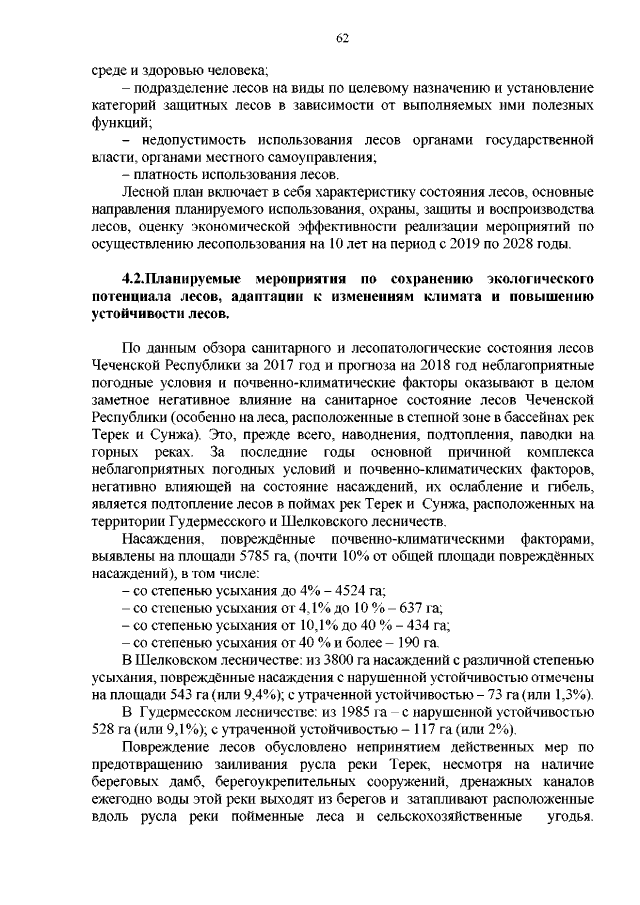 62

среде и здоровью человека;

– подразделение лесов на виды по целевому назначению и установление категорий защитных лесов в зависимости от выполняемых ими полезных функций;

– недопустимость использования лесов органами государственной власти, органами местного самоуправления;

– платность использования лесов.

Лесной план включает в себя характеристику состояния лесов, основные направления планируемого использования, охраны, защиты и воспроизводства лесов, оценку экономической эффективности реализации мероприятий по осуществлению лесопользования на 10 лет на период с 2019 по 2028 годы.

4.2.Планируемые мероприятия по сохранению экологического потенциала лесов, адаптации к изменениям климата и повышению устойчивости лесов.

По данным обзора санитарного и лесопатологические состояния лесов Чеченской Республики за 2017 год и прогноза на 2018 год неблагоприятные погодные условия и почвенно-климатические факторы оказывают в целом заметное негативное влияние на санитарное состояние лесов Чеченской Республики (особенно на леса, расположенные в степной зоне в бассейнах рек Терек и Сунжа). Это, прежде всего, наводнения, подтопления, паводки на горных реках. За последние годы основной причиной комплекса неблагоприятных погодных условий и почвенно-климатических факторов, негативно влияющей на состояние насаждений, их ослабление и гибель, является подтопление лесов в поймах рек Терек и Сунжа, расположенных на территории Гудермесского и Шелковского лесничеств.

Насаждения, повреждённые почвенно-климатическими факторами, выявлены на площади 5785 га, (почти 10% от общей площади повреждённых насаждений), в том числе:

– со степенью усыхания до 4% – 4524 га;

– со степенью усыхания от 4,1% до 10 % – 637 га;

– со степенью усыхания от 10,1% до 40 % – 434 га;

– со степенью усыхания от 40 % и более – 190 га.

В Шелковском лесничестве: из 3800 га насаждений с различной степенью усыхания, повреждённые насаждения с нарушенной устойчивостью отмечены на площади 543 га (или 9,4%); с утраченной устойчивостью – 73 га (или 1,3%).

В Гудермесском лесничестве: из 1985 га – с нарушенной устойчивостью 528 га (или 9,1%); с утраченной устойчивостью – 117 га (или 2%).

Повреждение лесов обусловлено непринятием действенных мер по предотвращению заиливания русла реки Терек, несмотря на наличие береговых дамб, берегоукрепительных сооружений, дренажных каналов ежегодно воды этой реки выходят из берегов и затапливают расположенные вдоль русла реки пойменные леса и сельскохозяйственные угодья.